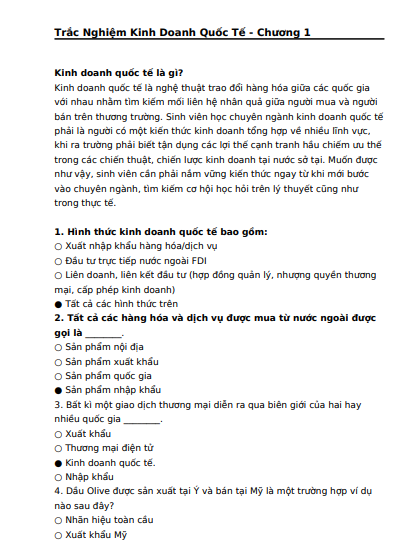 Trắc Nghiệm Kinh Doanh Quốc Tế - Chương 1

Kinh doanh quốc tế là gì?
Kinh doanh quốc tế là nghệ thuật trao đổi hàng hóa giữa các quốc gia với nhau nhằm tìm kiếm mối liên hệ nhân quả giữa người mua và người bán trên thương trường. Sinh viên học chuyên ngành kinh doanh quốc tế phải là người có một kiến thức kinh doanh tổng hợp về nhiều lĩnh vực, khi ra trường phải biết tận dụng các lợi thế cạnh tranh hầu chiếm ưu thế trong các chiến thuật, chiến lược kinh doanh tại nước sở tại. Muốn được như vậy, sinh viên cần phải nắm vững kiến thức ngay từ khi mới bước vào chuyên ngành, tìm kiếm cơ hội học hỏi trên lý thuyết cũng như trong thực tế.

1. Hình thức kinh doanh quốc tế bao gồm:
○ Xuất nhập khẩu hàng hóa/dịch vụ
○ Đầu tư trực tiếp nước ngoài FDI
○ Liên doanh, liên kết đầu tư (hợp đồng quản lý, nhượng quyền thương mại, cấp phép kinh doanh)
● Tất cả các hình thức trên
2. Tất cả các hàng hóa và dịch vụ được mua từ nước ngoài được gọi là ________.
○ Sản phẩm nội địa
○ Sản phẩm xuất khẩu
○ Sản phẩm quốc gia
● Sản phẩm nhập khẩu
3. Bất kì một giao dịch thương mại diễn ra qua biên giới của hai hay nhiều quốc gia ________.
○ Xuất khẩu
○ Thương mại điện tử
● Kinh doanh quốc tế.
○ Nhập khẩu
4. Dầu Olive được sản xuất tại Ý và bán tại Mỹ là một trường hợp ví dụ nào sau đây?
○ Nhãn hiệu toàn cầu
○ Xuất khẩu Mỹ